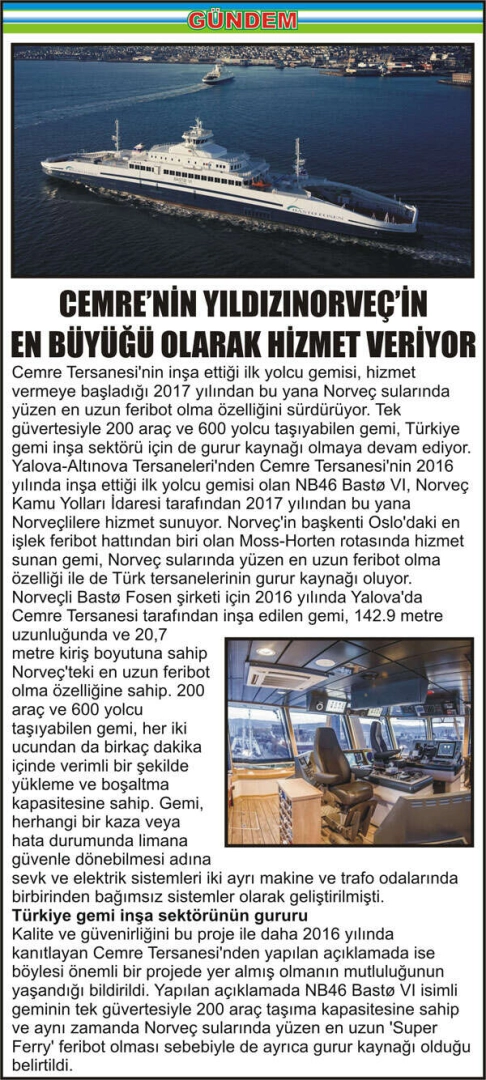 GÜNDEM

CEMRE'NİN YILDIZINORVEÇ'İN EN BÜYÜĞÜ OLARAK HİZMET VERİYOR

Cemre Tersanesi'nin inşa ettiği ilk yolcu gemisi, hizmet vermeye başladığı 2017 yılından bu yana Norveç sularında yüzen en uzun feribot olma özelliğini sürdürüyor. Tek güvertesiyle 200 araç ve 600 yolcu taşıyabilen gemi, Türkiye gemi inşa sektörü için de gurur kaynağı olmaya devam ediyor. Yalova-Altınova Tersaneleri'nden Cemre Tersanesi'nin 2016 yılında inşa ettiği ilk yolcu gemisi olan NB46 Bastø VI, Norveç Kamu Yolları İdaresi tarafından 2017 yılından bu yana Norveçlilere hizmet sunuyor. Norveç'in başkenti Oslo'daki en işlek feribot hattından biri olan Moss-Horten rotasında hizmet sunan gemi, Norveç sularında yüzen en uzun feribot olma özelliği ile de Türk tersanelerinin gurur kaynağı oluyor. Norveçli Bastø Fosen şirketi için 2016 yılında Yalova'da Cemre Tersanesi tarafından inşa edilen gemi, 142.9 metre uzunluğunda ve 20,7 metre kiriş boyutuna sahip Norveç'teki en uzun feribot olma özelliğine sahip. 200 araç ve 600 yolcu taşıyabilen gemi, her iki ucundan da birkaç dakika içinde verimli bir şekilde yükleme ve boşaltma kapasitesine sahip. Gemi, herhangi bir kaza veya hata durumunda limana güvenle dönebilmesi adına sevk ve elektrik sistemleri iki ayrı makine ve trafo odalarında birbirinden bağımsız sistemler olarak geliştirilmişti.

Türkiye gemi inşa sektörünün gururu

Kalite ve güvenirliğini bu proje ile daha 2016 yılında kanıtlayan Cemre Tersanesi'nden yapılan açıklamada ise böylesi önemli bir projede yer almış olmanın mutluluğunun yaşandığı bildirildi. Yapılan açıklamada NB46 Bastø VI isimli geminin tek güvertesiyle 200 araç taşıma kapasitesine sahip ve aynı zamanda Norveç sularında yüzen en uzun 'Super Ferry' feribot olması sebebiyle de ayrıca gurur kaynağı olduğu belirtildi.